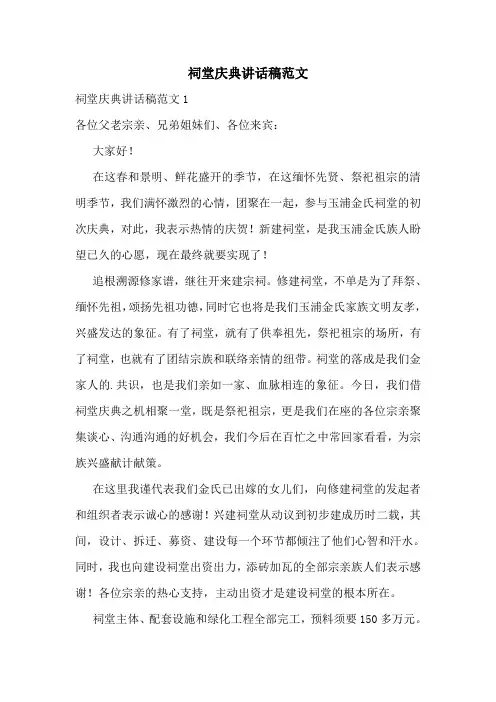 祠堂庆典讲话稿范文

祠堂庆典讲话稿范文 1

各位父老宗亲、兄弟姐妹们、各位来宾：

大家好！

在这春和景明、鲜花盛开的季节，在这缅怀先贤、祭祀祖宗的清明季节，我们满怀激烈的心情，团聚在一起，参与玉浦金氏祠堂的初次庆典，对此，我表示热情的庆贺！新建祠堂，是我玉浦金氏族人盼望已久的心愿，现在最终就要实现了！

追根溯源修家谱，继往开来建宗祠。修建祠堂，不单是为了拜祭、缅怀先祖，颂扬先祖功德，同时它也将是我们玉浦金氏家族文明友孝，兴盛发达的象征。有了祠堂，就有了供奉祖先，祭祀祖宗的场所，有了祠堂，也就有了团结宗族和联络亲情的纽带。祠堂的落成是我们金家人的.共识，也是我们亲如一家、血脉相连的象征。今日，我们借祠堂庆典之机相聚一堂，既是祭祀祖宗，更是我们在座的各位宗亲聚集谈心、沟通沟通的好机会，我们今后在百忙之中常回家看看，为宗族兴盛献计献策。

在这里我谨代表我们金氏已出嫁的女儿们，向修建祠堂的发起者和组织者表示诚心的感谢！兴建祠堂从动议到初步建成历时二载，其间，设计、拆迁、募资、建设每一个环节都倾注了他们心智和汗水。同时，我也向建设祠堂出资出力，添砖加瓦的全部宗亲族人们表示感谢！各位宗亲的热心支持，主动出资才是建设祠堂的根本所在。

祠堂主体、配套设施和绿化工程全部完工，预料须要 150 多万元。